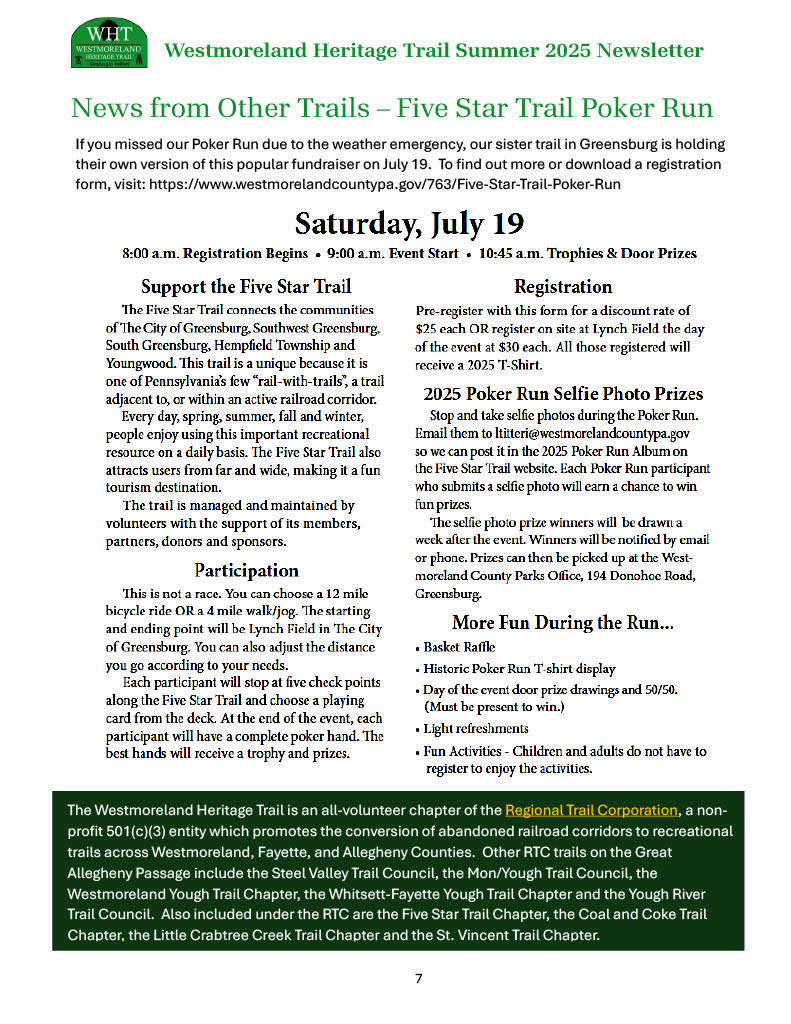 WHT
WESTMORELAND HERITAGE TRAIL

Westmoreland Heritage Trail Summer 2025 Newsletter

News from Other Trails – Five Star Trail Poker Run

If you missed our Poker Run due to the weather emergency, our sister trail in Greensburg is holding their own version of this popular fundraiser on July 19. To find out more or download a registration form, visit: https://www.westmorelandcountypa.gov/763/Five-Star-Trail-Poker-Run

Saturday, July 19

8:00 a.m. Registration Begins • 9:00 a.m. Event Start • 10:45 a.m. Trophies & Door Prizes

Support the Five Star Trail

The Five Star Trail connects the communities of The City of Greensburg, Southwest Greensburg, South Greensburg, Hempfield Township and Youngwood. This trail is a unique because it is one of Pennsylvania's few "rail-with-trails", a trail adjacent to, or within an active railroad corridor.

Every day, spring, summer, fall and winter, people enjoy using this important recreational resource on a daily basis. The Five Star Trail also attracts users from far and wide, making it a fun tourism destination.

The trail is managed and maintained by volunteers with the support of its members, partners, donors and sponsors.

Participation

This is not a race. You can choose a 12 mile bicycle ride OR a 4 mile walk/jog. The starting and ending point will be Lynch Field in The City of Greensburg. You can also adjust the distance you go according to your needs.

Each participant will stop at five check points along the Five Star Trail and choose a playing card from the deck. At the end of the event, each participant will have a complete poker hand. The best hands will receive a trophy and prizes.

Registration

Pre-register with this form for a discount rate of $25 each OR register on site at Lynch Field the day of the event at $30 each. All those registered will receive a 2025 T-Shirt.

2025 Poker Run Selfie Photo Prizes

Stop and take selfie photos during the Poker Run. Email them to ltitteri@westmorelandcountypa.gov so we can post it in the 2025 Poker Run Album on the Five Star Trail website. Each Poker Run participant who submits a selfie photo will earn a chance to win fun prizes.

The selfie photo prize winners will be drawn a week after the event. Winners will be notified by email or phone. Prizes can then be picked up at the Westmoreland County Parks Office, 194 Donohoe Road, Greensburg.

More Fun During the Run...

• Basket Raffle
• Historic Poker Run T-shirt display
• Day of the event door prize drawings and 50/50. (Must be present to win.)
• Light refreshments
• Fun Activities - Children and adults do not have to register to enjoy the activities.

The Westmoreland Heritage Trail is an all-volunteer chapter of the Regional Trail Corporation, a non-profit 501(c)(3) entity which promotes the conversion of abandoned railroad corridors to recreational trails across Westmoreland, Fayette, and Allegheny Counties. Other RTC trails on the Great Allegheny Passage include the Steel Valley Trail Council, the Mon/Yough Trail Council, the Westmoreland Yough Trail Chapter, the Whitsett-Fayette Yough Trail Chapter and the Yough River Trail Council. Also included under the RTC are the Five Star Trail Chapter, the Coal and Coke Trail Chapter, the Little Crabtree Creek Trail Chapter and the St. Vincent Trail Chapter.

7